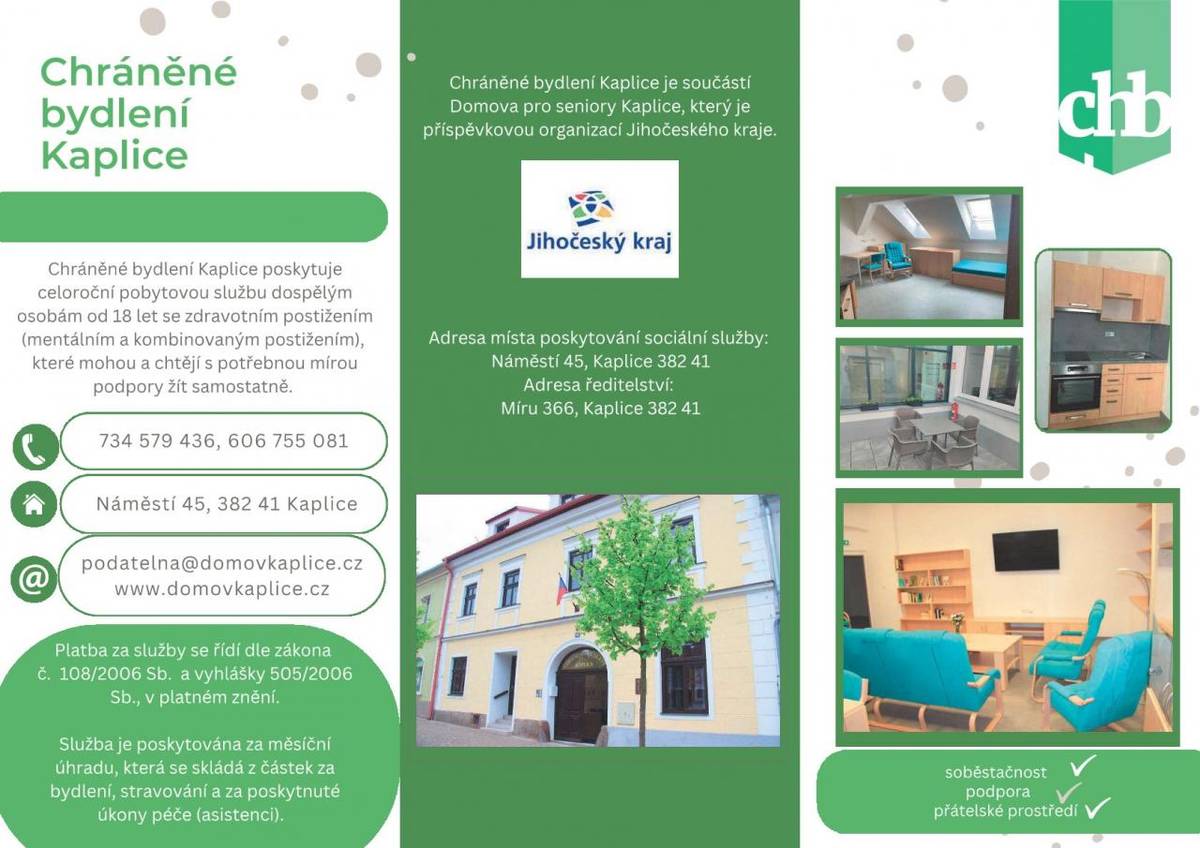 Chráněné bydlení Kaplice

Chráněné bydlení Kaplice poskytuje celoroční pobytovou službu dospělým osobám od 18 let se zdravotním postižením (mentálním a kombinovaným postižením), které mohou a chtějí s potřebnou mírou podpory žít samostatně.

734 579 436, 606 755 081

Náměstí 45, 382 41 Kaplice

podatelna@domovkaplice.cz
www.domovkaplice.cz

Platba za služby se řídí dle zákona č. 108/2006 Sb. a vyhlášky 505/2006 Sb., v platném znění.

Služba je poskytována za měsíční úhradu, která se skládá z částek za bydlení, stravování a za poskytnuté úkony péče (asistenci).

Chráněné bydlení Kaplice je součástí Domova pro seniory Kaplice, který je příspěvkovou organizací Jihočeského kraje.

Jihočeský kraj

Adresa místa poskytování sociální služby:
Náměstí 45, Kaplice 382 41
Adresa ředitelství:
Míru 366, Kaplice 382 41

chb

soběstačnost
podpora
přátelské prostředí